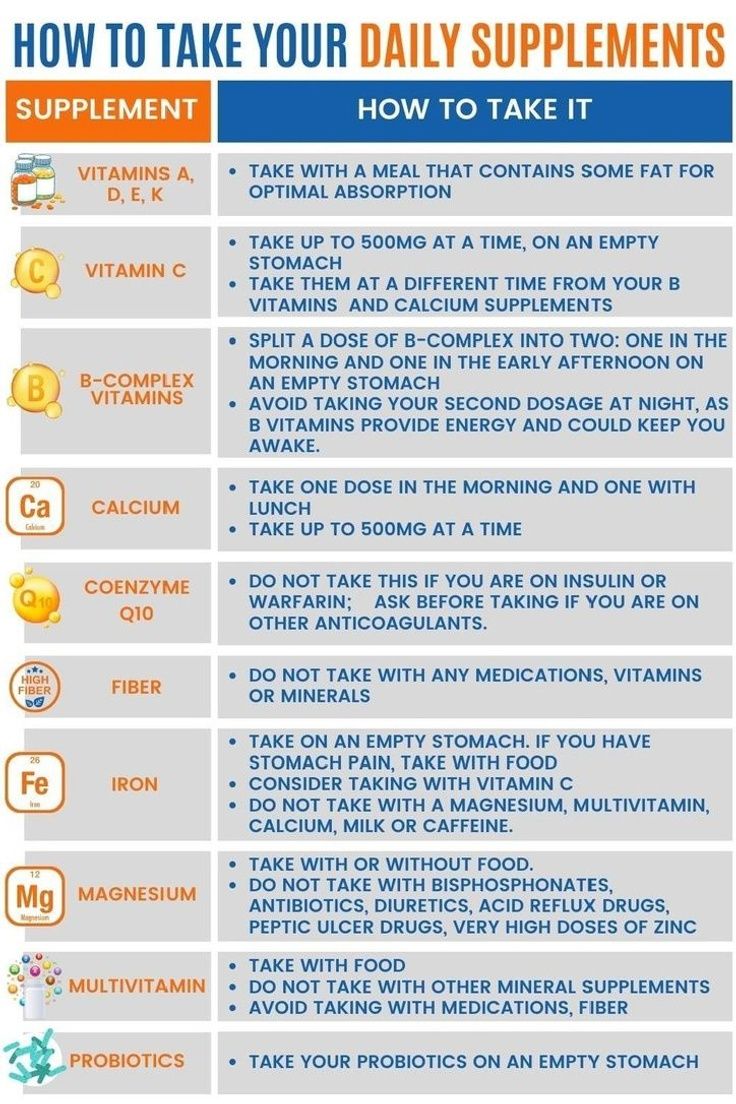 HOW TO TAKE YOUR DAILY SUPPLEMENTS

| SUPPLEMENT | HOW TO TAKE IT |
|---|---|
| VITAMINS A, D, E, K | • TAKE WITH A MEAL THAT CONTAINS SOME FAT FOR OPTIMAL ABSORPTION |
| C VITAMIN C | • TAKE UP TO 500MG AT A TIME, ON AN EMPTY STOMACH • TAKE THEM AT A DIFFERENT TIME FROM YOUR B VITAMINS AND CALCIUM SUPPLEMENTS |
| B B-COMPLEX VITAMINS | • SPLIT A DOSE OF B-COMPLEX INTO TWO: ONE IN THE MORNING AND ONE IN THE EARLY AFTERNOON ON AN EMPTY STOMACH • AVOID TAKING YOUR SECOND DOSAGE AT NIGHT, AS B VITAMINS PROVIDE ENERGY AND COULD KEEP YOU AWAKE. |
| 20 Ca Calcium CALCIUM | • TAKE ONE DOSE IN THE MORNING AND ONE WITH LUNCH • TAKE UP TO 500MG AT A TIME |
| Q10 COENZYME Q10 | • DO NOT TAKE THIS IF YOU ARE ON INSULIN OR WARFARIN; ASK BEFORE TAKING IF YOU ARE ON OTHER ANTICOAGULANTS. |
| HIGH FIBER FIBER | • DO NOT TAKE WITH ANY MEDICATIONS, VITAMINS OR MINERALS |
| 26 Fe Iron IRON | • TAKE ON AN EMPTY STOMACH. IF YOU HAVE STOMACH PAIN, TAKE WITH FOOD • CONSIDER TAKING WITH VITAMIN C • DO NOT TAKE WITH A MAGNESIUM, MULTIVITAMIN, CALCIUM, MILK OR CAFFEINE. |
| 12 Mg Magnesium MAGNESIUM | • TAKE WITH OR WITHOUT FOOD. • DO NOT TAKE WITH BISPHOSPHONATES, ANTIBIOTICS, DIURETICS, ACID REFLUX DRUGS, PEPTIC ULCER DRUGS, VERY HIGH DOSES OF ZINC |
| MULTIVITAMIN | • TAKE WITH FOOD • DO NOT TAKE WITH OTHER MINERAL SUPPLEMENTS • AVOID TAKING WITH MEDICATIONS, FIBER |
| PROBIOTICS | • TAKE YOUR PROBIOTICS ON AN EMPTY STOMACH |